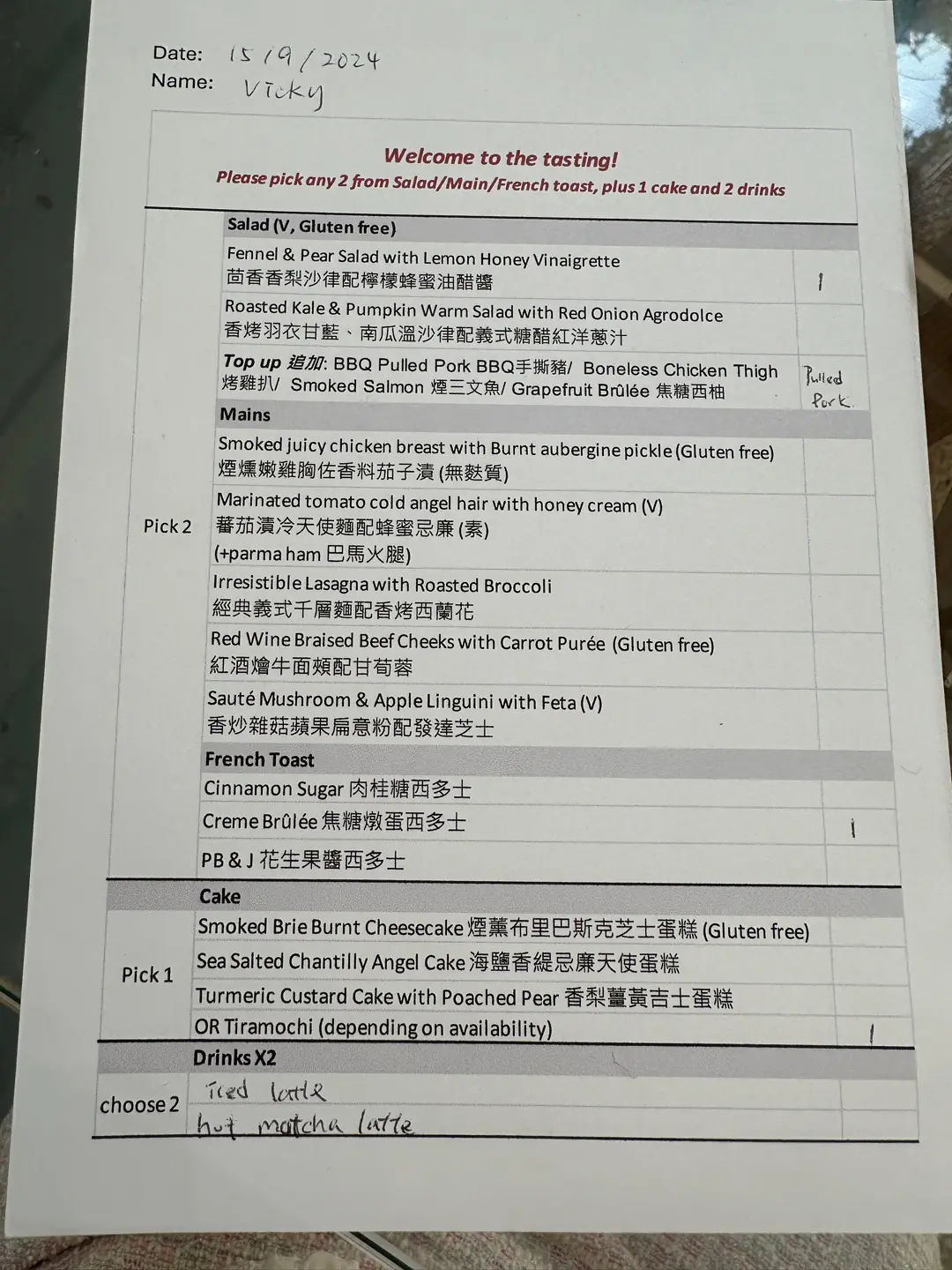 Date: 15/9/2024
Name: Vicky

Welcome to the tasting!
Please pick any 2 from Salad/Main/French toast, plus 1 cake and 2 drinks

Pick 2

Salad (V, Gluten free)

Fennel & Pear Salad with Lemon Honey Vinaigrette
茴香香梨沙律配檸檬蜂蜜油醋醬 1

Roasted Kale & Pumpkin Warm Salad with Red Onion Agrodolce
香烤羽衣甘藍、南瓜溫沙律配義式糖醋紅洋蔥汁

Top up 追加: BBQ Pulled Pork BBQ手撕豬/ Boneless Chicken Thigh 烤雞扒/ Smoked Salmon 煙三文魚/ Grapefruit Brûlée 焦糖西柚 Pulled Pork

Mains

Smoked juicy chicken breast with Burnt aubergine pickle (Gluten free)
煙燻嫩雞胸佐香料茄子漬 (無麩質)

Marinated tomato cold angel hair with honey cream (V)
蕃茄漬冷天使麵配蜂蜜忌廉 (素)
(+parma ham 巴馬火腿)

Irresistible Lasagna with Roasted Broccoli
經典義式千層麵配香烤西蘭花

Red Wine Braised Beef Cheeks with Carrot Purée (Gluten free)
紅酒燴牛面頰配甘荀蓉

Sauté Mushroom & Apple Linguini with Feta (V)
香炒雜菇蘋果扁意粉配發達芝士

French Toast

Cinnamon Sugar 肉桂糖西多士

Creme Brûlée 焦糖燉蛋西多士 1

PB & J 花生果醬西多士

Pick 1

Cake

Smoked Brie Burnt Cheesecake 煙薰布里巴斯克芝士蛋糕 (Gluten free)

Sea Salted Chantilly Angel Cake 海鹽香緹忌廉天使蛋糕

Turmeric Custard Cake with Poached Pear 香梨薑黃吉士蛋糕

OR Tiramochi (depending on availability) 1

Drinks X2

choose 2

Iced latte

hot matcha latte